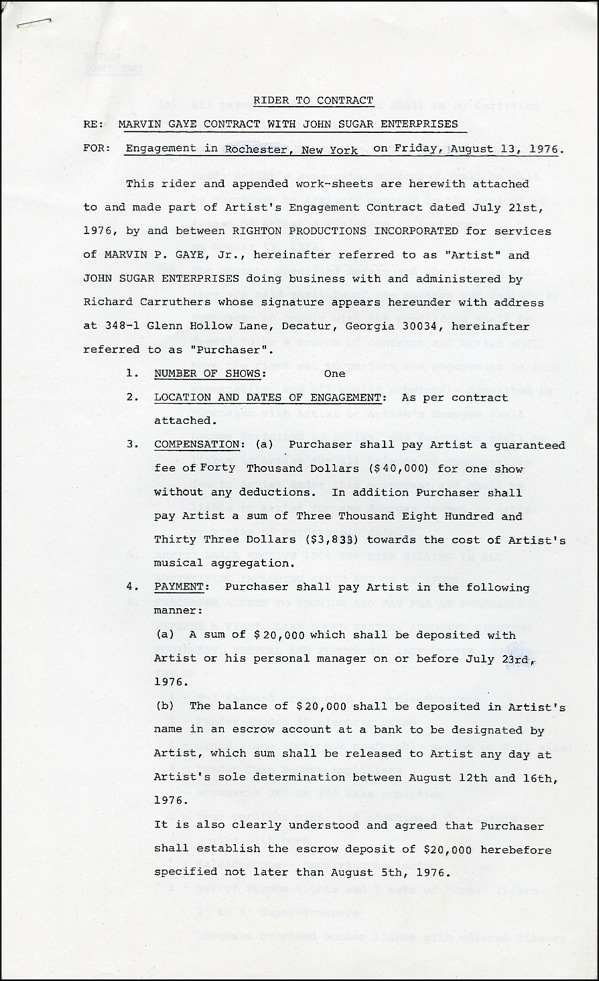 RIDER TO CONTRACT

RE: MARVIN GAYE CONTRACT WITH JOHN SUGAR ENTERPRISES

FOR: Engagement in Rochester, New York on Friday, August 13, 1976.

This rider and appended work-sheets are herewith attached to and made part of Artist's Engagement Contract dated July 21st, 1976, by and between RIGHTON PRODUCTIONS INCORPORATED for services of MARVIN P. GAYE, Jr., hereinafter referred to as "Artist" and JOHN SUGAR ENTERPRISES doing business with and administered by Richard Carruthers whose signature appears hereunder with address at 348-1 Glenn Hollow Lane, Decatur, Georgia 30034, hereinafter referred to as "Purchaser".

1. NUMBER OF SHOWS: One

2. LOCATION AND DATES OF ENGAGEMENT: As per contract attached.

3. COMPENSATION: (a) Purchaser shall pay Artist a guaranteed fee of Forty Thousand Dollars ($40,000) for one show without any deductions. In addition Purchaser shall pay Artist a sum of Three Thousand Eight Hundred and Thirty Three Dollars ($3,833) towards the cost of Artist's musical aggregation.

4. PAYMENT: Purchaser shall pay Artist in the following manner:

(a) A sum of $20,000 which shall be deposited with Artist or his personal manager on or before July 23rd, 1976.

(b) The balance of $20,000 shall be deposited in Artist's name in an escrow account at a bank to be designated by Artist, which sum shall be released to Artist any day at Artist's sole determination between August 12th and 16th, 1976.

It is also clearly understood and agreed that Purchaser shall establish the escrow deposit of $20,000 herebefore specified not later than August 5th, 1976.